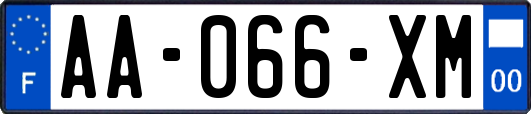 F
AA-066-XM
00